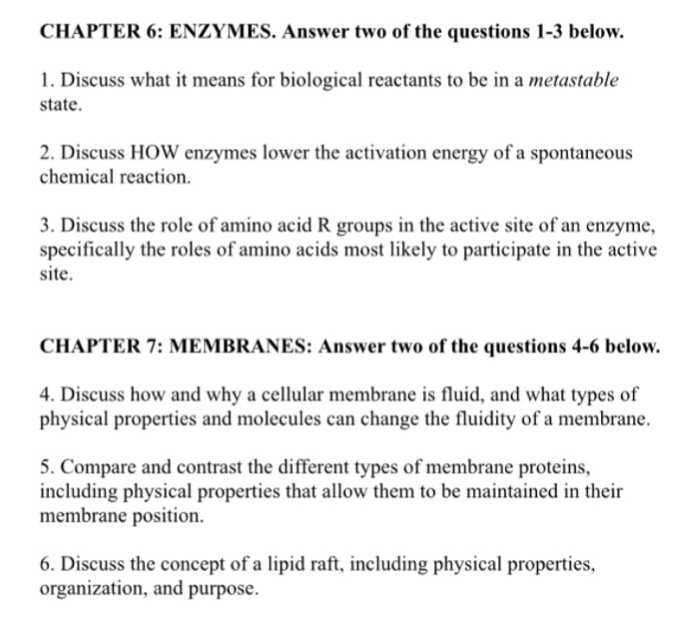 CHAPTER 6: ENZYMES. Answer two of the questions 1-3 below.

1. Discuss what it means for biological reactants to be in a metastable state.

2. Discuss HOW enzymes lower the activation energy of a spontaneous chemical reaction.

3. Discuss the role of amino acid R groups in the active site of an enzyme, specifically the roles of amino acids most likely to participate in the active site.

CHAPTER 7: MEMBRANES: Answer two of the questions 4-6 below.

4. Discuss how and why a cellular membrane is fluid, and what types of physical properties and molecules can change the fluidity of a membrane.

5. Compare and contrast the different types of membrane proteins, including physical properties that allow them to be maintained in their membrane position.

6. Discuss the concept of a lipid raft, including physical properties, organization, and purpose.